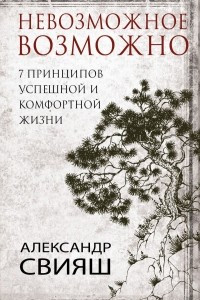 НЕВОЗМОЖНОЕ ВОЗМОЖНО

7 ПРИНЦИПОВ УСПЕШНОЙ И КОМФОРТНОЙ ЖИЗНИ

АЛЕКСАНДР СВИЯШ